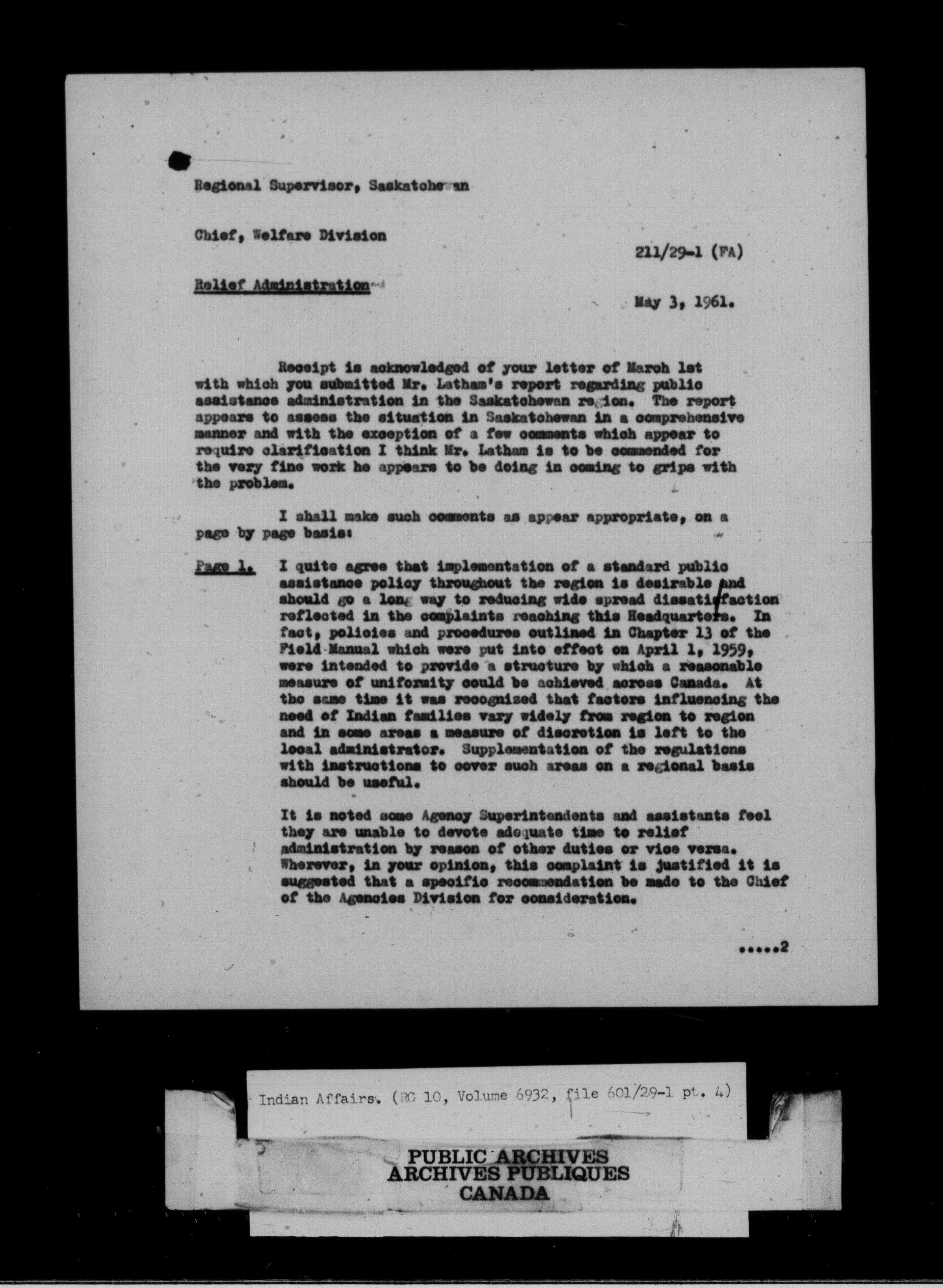 Regional Supervisor, Saskatchewan

Chief, Welfare Division

211/29-1 (FA)

Relief Administration

May 3, 1961.

Receipt is acknowledged of your letter of March 1st with which you submitted Mr. Latham's report regarding public assistance administration in the Saskatchewan region. The report appears to assess the situation in Saskatchewan in a comprehensive manner and with the exception of a few comments which appear to require clarification I think Mr. Latham is to be commended for the very fine work he appears to be doing in coming to grips with the problem.

I shall make such comments as appear appropriate, on a page by page basis:

Page 1. I quite agree that implementation of a standard public assistance policy throughout the region is desirable and should go a long way to reducing wide spread dissatisfaction reflected in the complaints reaching this Headquarters. In fact, policies and procedures outlined in Chapter 13 of the Field Manual which were put into effect on April 1, 1959, were intended to provide a structure by which a reasonable measure of uniformity could be achieved across Canada. At the same time it was recognized that factors influencing the need of Indian families vary widely from region to region and in some areas a measure of discretion is left to the local administrator. Supplementation of the regulations with instructions to cover such areas on a regional basis should be useful.

It is noted some Agency Superintendents and assistants feel they are unable to devote adequate time to relief administration by reason of other duties or vice versa. Wherever, in your opinion, this complaint is justified it is suggested that a specific recommendation be made to the Chief of the Agencies Division for consideration.

.....2

Indian Affairs. (RG 10, Volume 6932, file 601/29-1 pt. 4)

PUBLIC ARCHIVES
ARCHIVES PUBLIQUES
CANADA